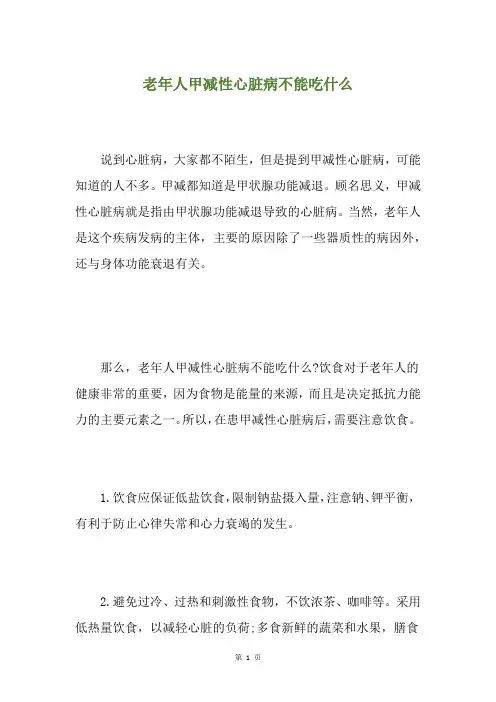 老年人甲减性心脏病不能吃什么

说到心脏病，大家都不陌生，但是提到甲减性心脏病，可能知道的人不多。甲减都知道是甲状腺功能减退。顾名思义，甲减性心脏病就是指由甲状腺功能减退导致的心脏病。当然，老年人是这个疾病发病的主体，主要的原因除了一些器质性的病因外，还与身体功能衰退有关。

那么，老年人甲减性心脏病不能吃什么?饮食对于老年人的健康非常的重要，因为食物是能量的来源，而且是决定抵抗力能力的主要元素之一。所以，在患甲减性心脏病后，需要注意饮食。

1.饮食应保证低盐饮食，限制钠盐摄入量，注意钠、钾平衡，有利于防止心律失常和心力衰竭的发生。

2.避免过冷、过热和刺激性食物，不饮浓茶、咖啡等。采用低热量饮食，以减轻心脏的负荷;多食新鲜的蔬菜和水果，膳食

第 1 页